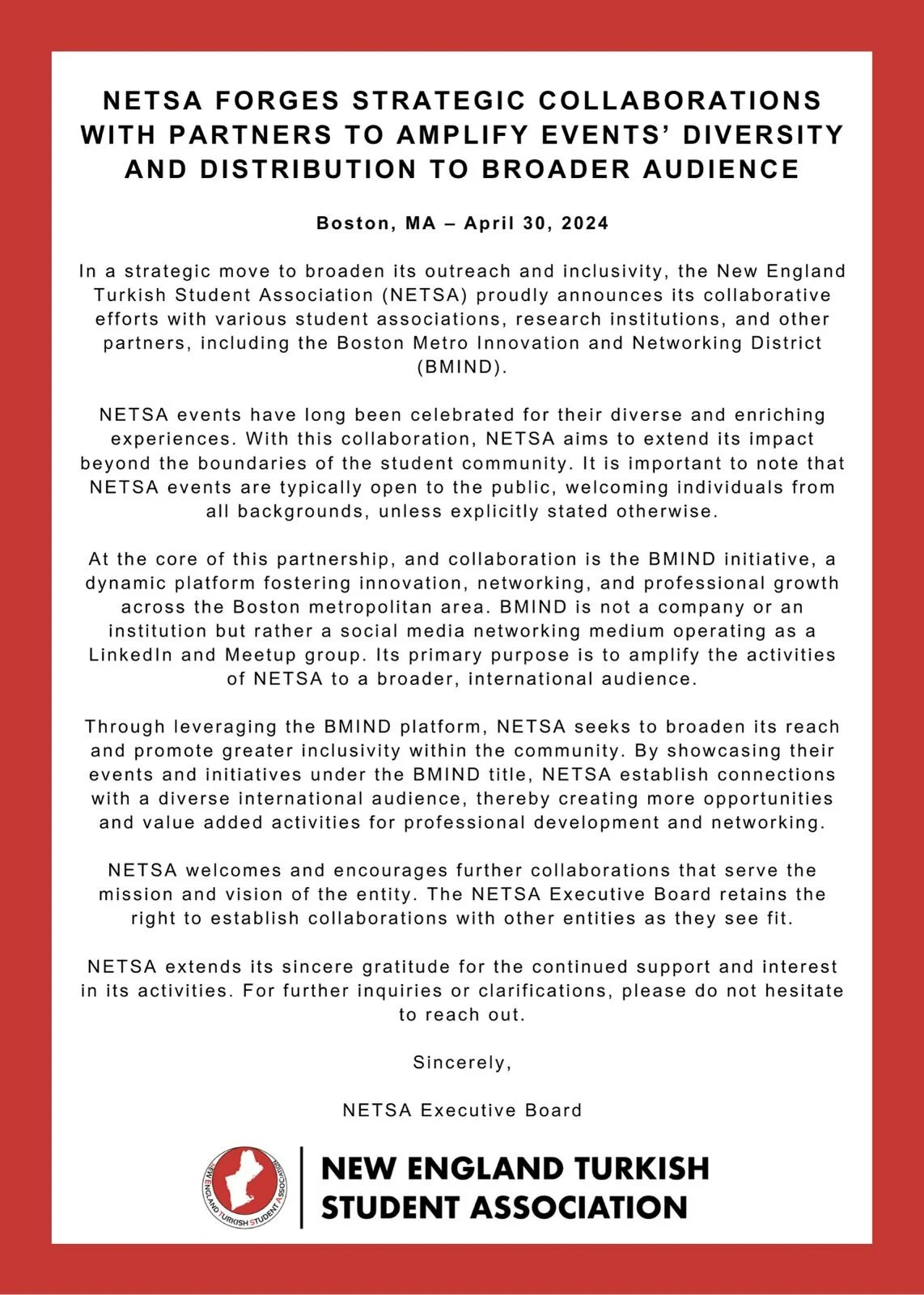 NETSA FORGES STRATEGIC COLLABORATIONS WITH PARTNERS TO AMPLIFY EVENTS' DIVERSITY AND DISTRIBUTION TO BROADER AUDIENCE

Boston, MA – April 30, 2024

In a strategic move to broaden its outreach and inclusivity, the New England Turkish Student Association (NETSA) proudly announces its collaborative efforts with various student associations, research institutions, and other partners, including the Boston Metro Innovation and Networking District (BMIND).

NETSA events have long been celebrated for their diverse and enriching experiences. With this collaboration, NETSA aims to extend its impact beyond the boundaries of the student community. It is important to note that NETSA events are typically open to the public, welcoming individuals from all backgrounds, unless explicitly stated otherwise.

At the core of this partnership, and collaboration is the BMIND initiative, a dynamic platform fostering innovation, networking, and professional growth across the Boston metropolitan area. BMIND is not a company or an institution but rather a social media networking medium operating as a LinkedIn and Meetup group. Its primary purpose is to amplify the activities of NETSA to a broader, international audience.

Through leveraging the BMIND platform, NETSA seeks to broaden its reach and promote greater inclusivity within the community. By showcasing their events and initiatives under the BMIND title, NETSA establish connections with a diverse international audience, thereby creating more opportunities and value added activities for professional development and networking.

NETSA welcomes and encourages further collaborations that serve the mission and vision of the entity. The NETSA Executive Board retains the right to establish collaborations with other entities as they see fit.

NETSA extends its sincere gratitude for the continued support and interest in its activities. For further inquiries or clarifications, please do not hesitate to reach out.

Sincerely,

NETSA Executive Board

NEW ENGLAND TURKISH STUDENT ASSOCIATION

NEW ENGLAND TURKISH STUDENT ASSOCIATION